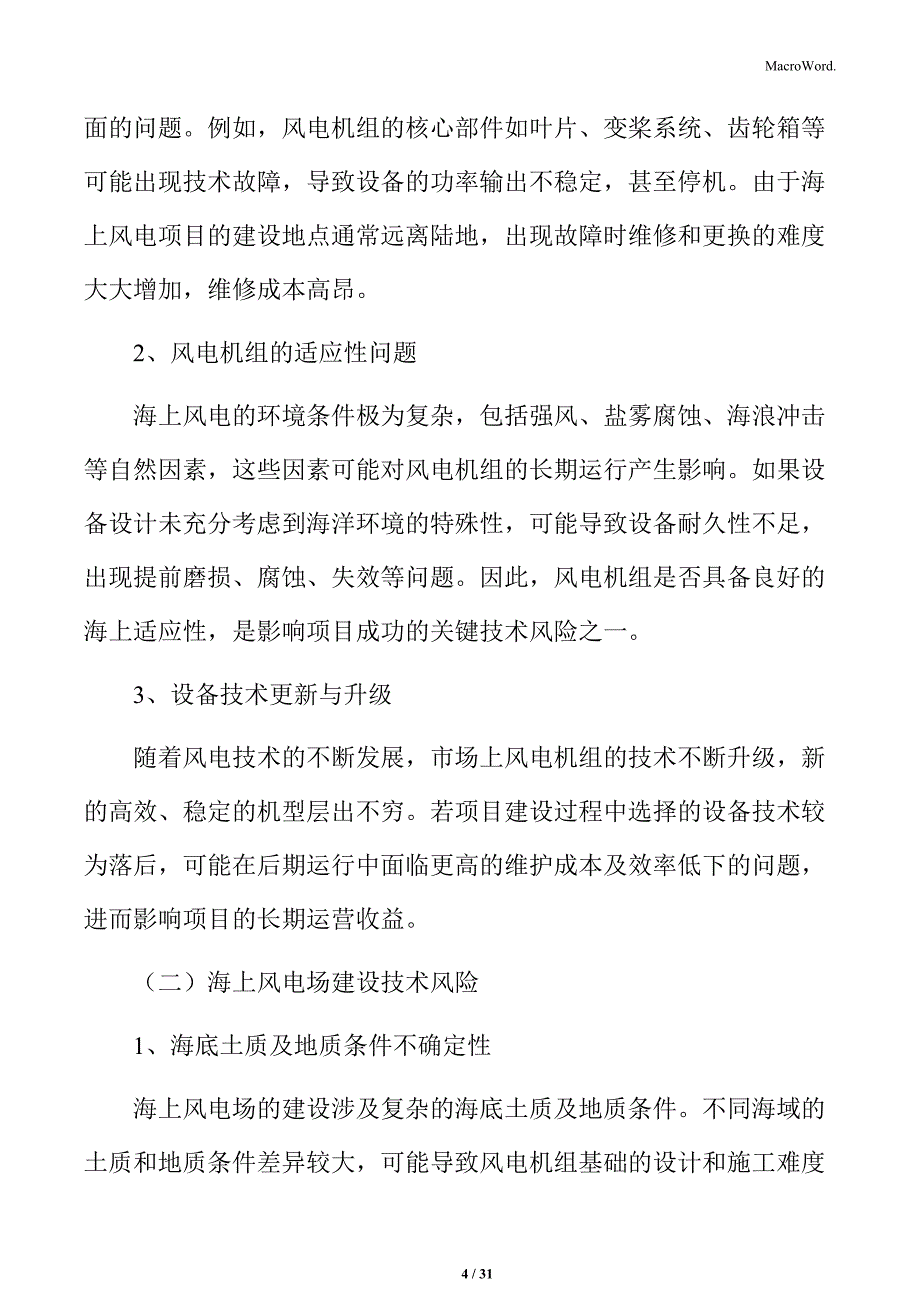 MacroWord.

面的问题。例如，风电机组的核心部件如叶片、变桨系统、齿轮箱等可能出现技术故障，导致设备的功率输出不稳定，甚至停机。由于海上风电项目的建设地点通常远离陆地，出现故障时维修和更换的难度大大增加，维修成本高昂。

2、风电机组的适应性问题

海上风电的环境条件极为复杂，包括强风、盐雾腐蚀、海浪冲击等自然因素，这些因素可能对风电机组的长期运行产生影响。如果设备设计未充分考虑到海洋环境的特殊性，可能导致设备耐久性不足，出现提前磨损、腐蚀、失效等问题。因此，风电机组是否具备良好的海上适应性，是影响项目成功的关键技术风险之一。

3、设备技术更新与升级

随着风电技术的不断发展，市场上风电机组的技术不断升级，新的高效、稳定的机型层出不穷。若项目建设过程中选择的设备技术较为落后，可能在后期运行中面临更高的维护成本及效率低下的问题，进而影响项目的长期运营收益。

（二）海上风电场建设技术风险

1、海底土质及地质条件不确定性

海上风电场的建设涉及复杂的海底土质及地质条件。不同海域的土质和地质条件差异较大，可能导致风电机组基础的设计和施工难度

4 / 31